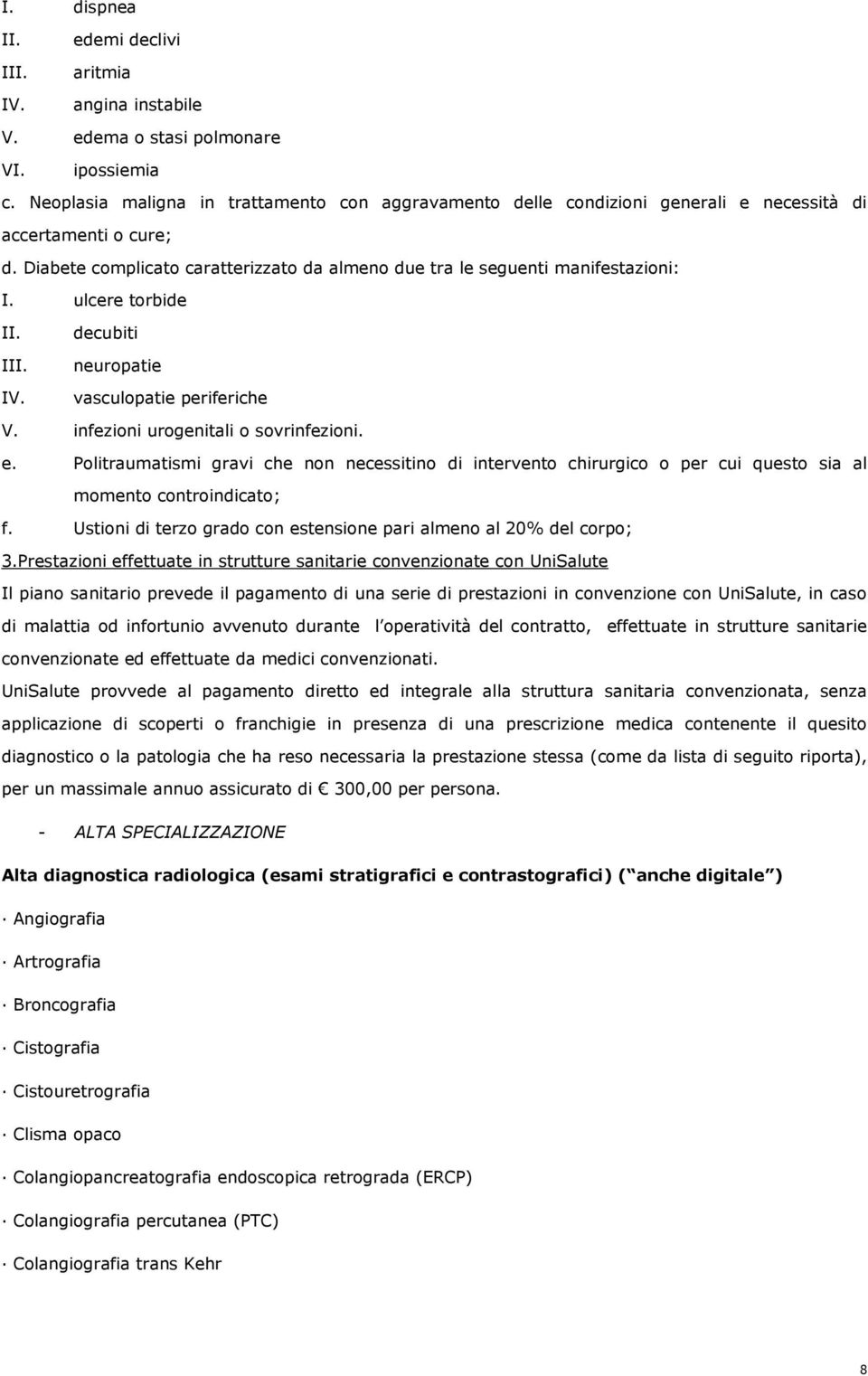 I. dispnea
II. edemi declivi
III. aritmia
IV. angina instabile
V. edema o stasi polmonare
VI. ipossiemia
c. Neoplasia maligna in trattamento con aggravamento delle condizioni generali e necessità di accertamenti o cure;
d. Diabete complicato caratterizzato da almeno due tra le seguenti manifestazioni:
I. ulcere torbide
II. decubiti
III. neuropatie
IV. vasculopatie periferiche
V. infezioni urogenitali o sovrinfezioni.
e. Politraumatismi gravi che non necessitino di intervento chirurgico o per cui questo sia al momento controindicato;
f. Ustioni di terzo grado con estensione pari almeno al 20% del corpo;
3.Prestazioni effettuate in strutture sanitarie convenzionate con UniSalute
Il piano sanitario prevede il pagamento di una serie di prestazioni in convenzione con UniSalute, in caso di malattia od infortunio avvenuto durante l operatività del contratto, effettuate in strutture sanitarie convenzionate ed effettuate da medici convenzionati.
UniSalute provvede al pagamento diretto ed integrale alla struttura sanitaria convenzionata, senza applicazione di scoperti o franchigie in presenza di una prescrizione medica contenente il quesito diagnostico o la patologia che ha reso necessaria la prestazione stessa (come da lista di seguito riporta), per un massimale annuo assicurato di € 300,00 per persona.

- ALTA SPECIALIZZAZIONE

Alta diagnostica radiologica (esami stratigrafici e contrastografici) ( anche digitale )

· Angiografia

· Artrografia

· Broncografia

· Cistografia

· Cistouretrografia

· Clisma opaco

· Colangiopancreatografia endoscopica retrograda (ERCP)

· Colangiografia percutanea (PTC)

· Colangiografia trans Kehr

8